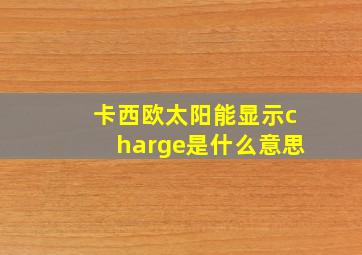 卡西欧太阳能显示charge是什么意思